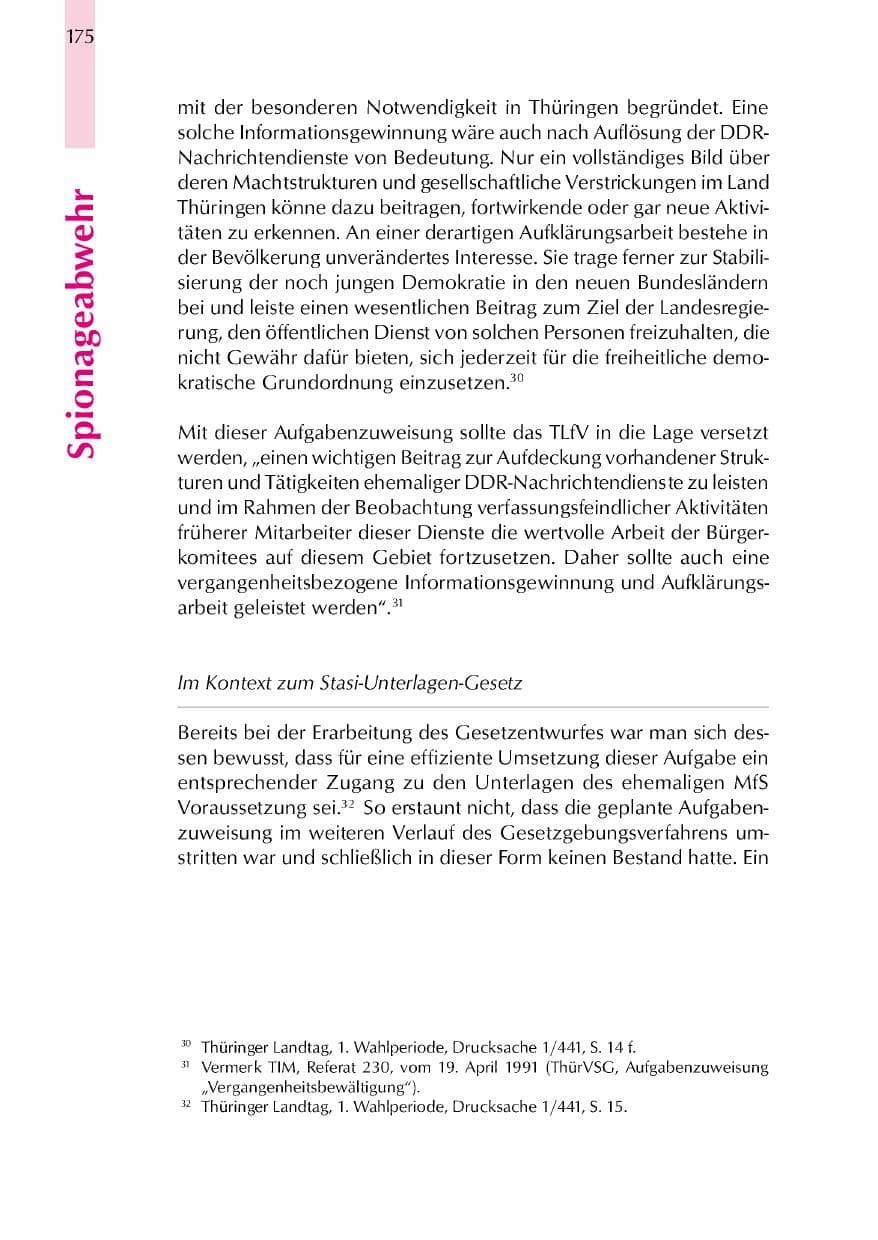 175

Spionageabwehr

mit der besonderen Notwendigkeit in Thüringen begründet. Eine solche Informationsgewinnung wäre auch nach Auflösung der DDR-Nachrichtendienste von Bedeutung. Nur ein vollständiges Bild über deren Machtstrukturen und gesellschaftliche Verstrickungen im Land Thüringen könne dazu beitragen, fortwirkende oder gar neue Aktivitäten zu erkennen. An einer derartigen Aufklärungsarbeit bestehe in der Bevölkerung unverändertes Interesse. Sie trage ferner zur Stabilisierung der noch jungen Demokratie in den neuen Bundesländern bei und leiste einen wesentlichen Beitrag zum Ziel der Landesregierung, den öffentlichen Dienst von solchen Personen freizuhalten, die nicht Gewähr dafür bieten, sich jederzeit für die freiheitliche demokratische Grundordnung einzusetzen.$^{30}$

Mit dieser Aufgabenzuweisung sollte das TLfV in die Lage versetzt werden, „einen wichtigen Beitrag zur Aufdeckung vorhandener Strukturen und Tätigkeiten ehemaliger DDR-Nachrichtendienste zu leisten und im Rahmen der Beobachtung verfassungsfeindlicher Aktivitäten früherer Mitarbeiter dieser Dienste die wertvolle Arbeit der Bürgerkomitees auf diesem Gebiet fortzusetzen. Daher sollte auch eine vergangenheitsbezogene Informationsgewinnung und Aufklärungsarbeit geleistet werden".$^{31}$

Im Kontext zum Stasi-Unterlagen-Gesetz

Bereits bei der Erarbeitung des Gesetzentwurfes war man sich dessen bewusst, dass für eine effiziente Umsetzung dieser Aufgabe ein entsprechender Zugang zu den Unterlagen des ehemaligen MfS Voraussetzung sei.$^{32}$ So erstaunt nicht, dass die geplante Aufgabenzuweisung im weiteren Verlauf des Gesetzgebungsverfahrens umstritten war und schließlich in dieser Form keinen Bestand hatte. Ein

$^{30}$ Thüringer Landtag, 1. Wahlperiode, Drucksache 1/441, S. 14 f.
$^{31}$ Vermerk TIM, Referat 230, vom 19. April 1991 (ThürVSG, Aufgabenzuweisung „Vergangenheitsbewältigung").
$^{32}$ Thüringer Landtag, 1. Wahlperiode, Drucksache 1/441, S. 15.